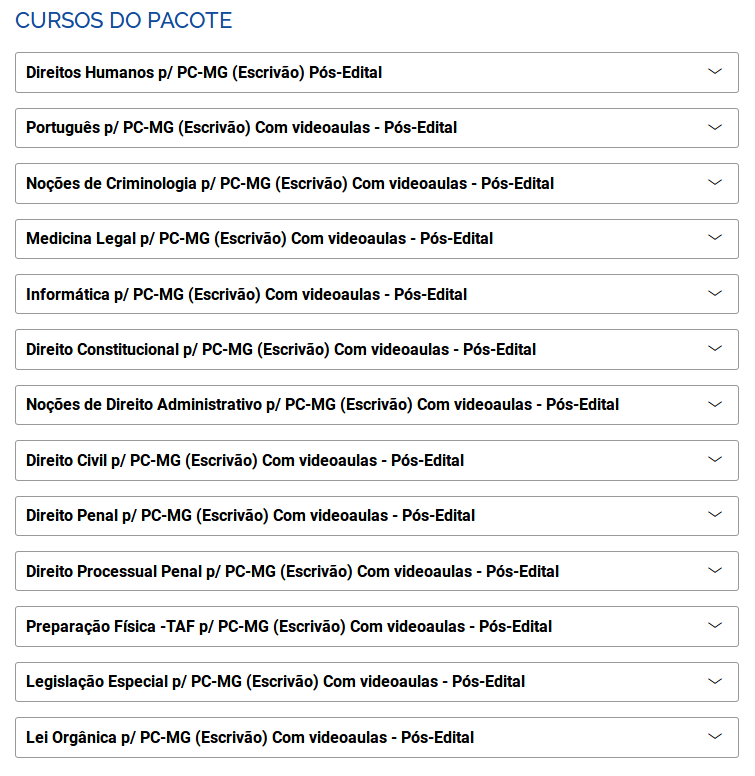 CURSOS DO PACOTE

Direitos Humanos p/ PC-MG (Escrivão) Pós-Edital

Português p/ PC-MG (Escrivão) Com videoaulas - Pós-Edital

Noções de Criminologia p/ PC-MG (Escrivão) Com videoaulas - Pós-Edital

Medicina Legal p/ PC-MG (Escrivão) Com videoaulas - Pós-Edital

Informática p/ PC-MG (Escrivão) Com videoaulas - Pós-Edital

Direito Constitucional p/ PC-MG (Escrivão) Com videoaulas - Pós-Edital

Noções de Direito Administrativo p/ PC-MG (Escrivão) Com videoaulas - Pós-Edital

Direito Civil p/ PC-MG (Escrivão) Com videoaulas - Pós-Edital

Direito Penal p/ PC-MG (Escrivão) Com videoaulas - Pós-Edital

Direito Processual Penal p/ PC-MG (Escrivão) Com videoaulas - Pós-Edital

Preparação Física -TAF p/ PC-MG (Escrivão) Com videoaulas - Pós-Edital

Legislação Especial p/ PC-MG (Escrivão) Com videoaulas - Pós-Edital

Lei Orgânica p/ PC-MG (Escrivão) Com videoaulas - Pós-Edital